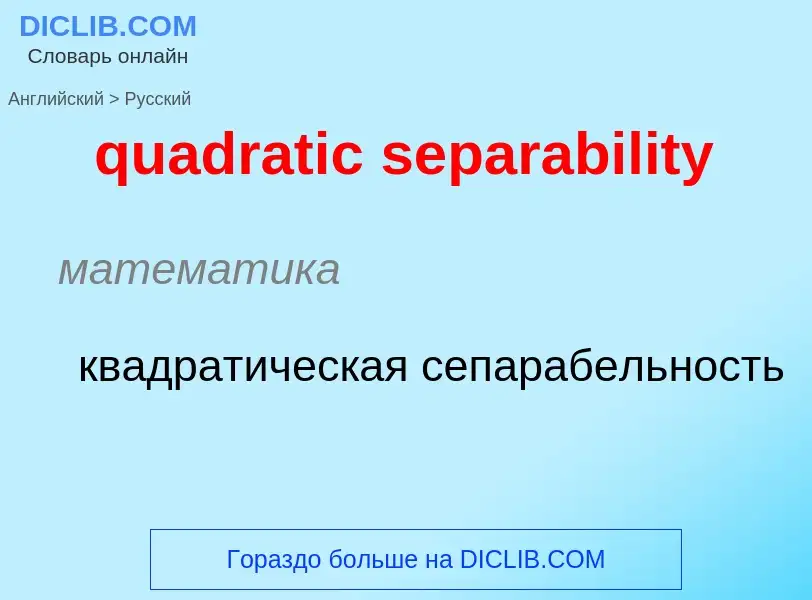 DICLIB.COM
Словарь онлайн

Английский > Русский

quadratic separability

математика

квадратическая сепарабельность

Гораздо больше на DICLIB.COM